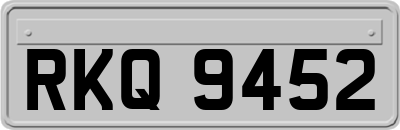 RKQ 9452